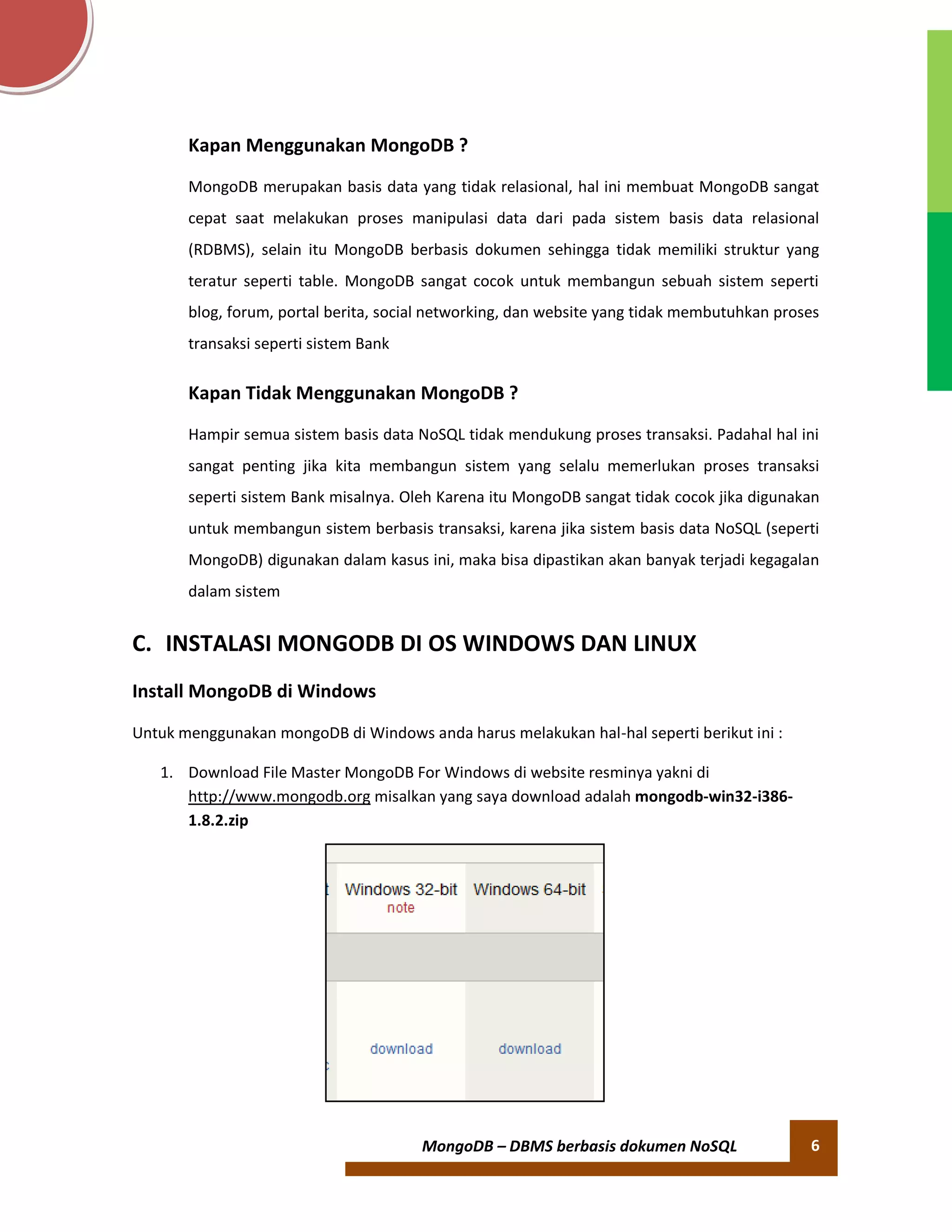 Kapan Menggunakan MongoDB ?

MongoDB merupakan basis data yang tidak relasional, hal ini membuat MongoDB sangat cepat saat melakukan proses manipulasi data dari pada sistem basis data relasional (RDBMS), selain itu MongoDB berbasis dokumen sehingga tidak memiliki struktur yang teratur seperti table. MongoDB sangat cocok untuk membangun sebuah sistem seperti blog, forum, portal berita, social networking, dan website yang tidak membutuhkan proses transaksi seperti sistem Bank

Kapan Tidak Menggunakan MongoDB ?

Hampir semua sistem basis data NoSQL tidak mendukung proses transaksi. Padahal hal ini sangat penting jika kita membangun sistem yang selalu memerlukan proses transaksi seperti sistem Bank misalnya. Oleh Karena itu MongoDB sangat tidak cocok jika digunakan untuk membangun sistem berbasis transaksi, karena jika sistem basis data NoSQL (seperti MongoDB) digunakan dalam kasus ini, maka bisa dipastikan akan banyak terjadi kegagalan dalam sistem

C. INSTALASI MONGODB DI OS WINDOWS DAN LINUX

Install MongoDB di Windows

Untuk menggunakan mongoDB di Windows anda harus melakukan hal-hal seperti berikut ini :

1. Download File Master MongoDB For Windows di website resminya yakni di http://www.mongodb.org misalkan yang saya download adalah mongodb-win32-i386-1.8.2.zip

Windows 32-bit
note

Windows 64-bit

download

download

MongoDB – DBMS berbasis dokumen NoSQL

6